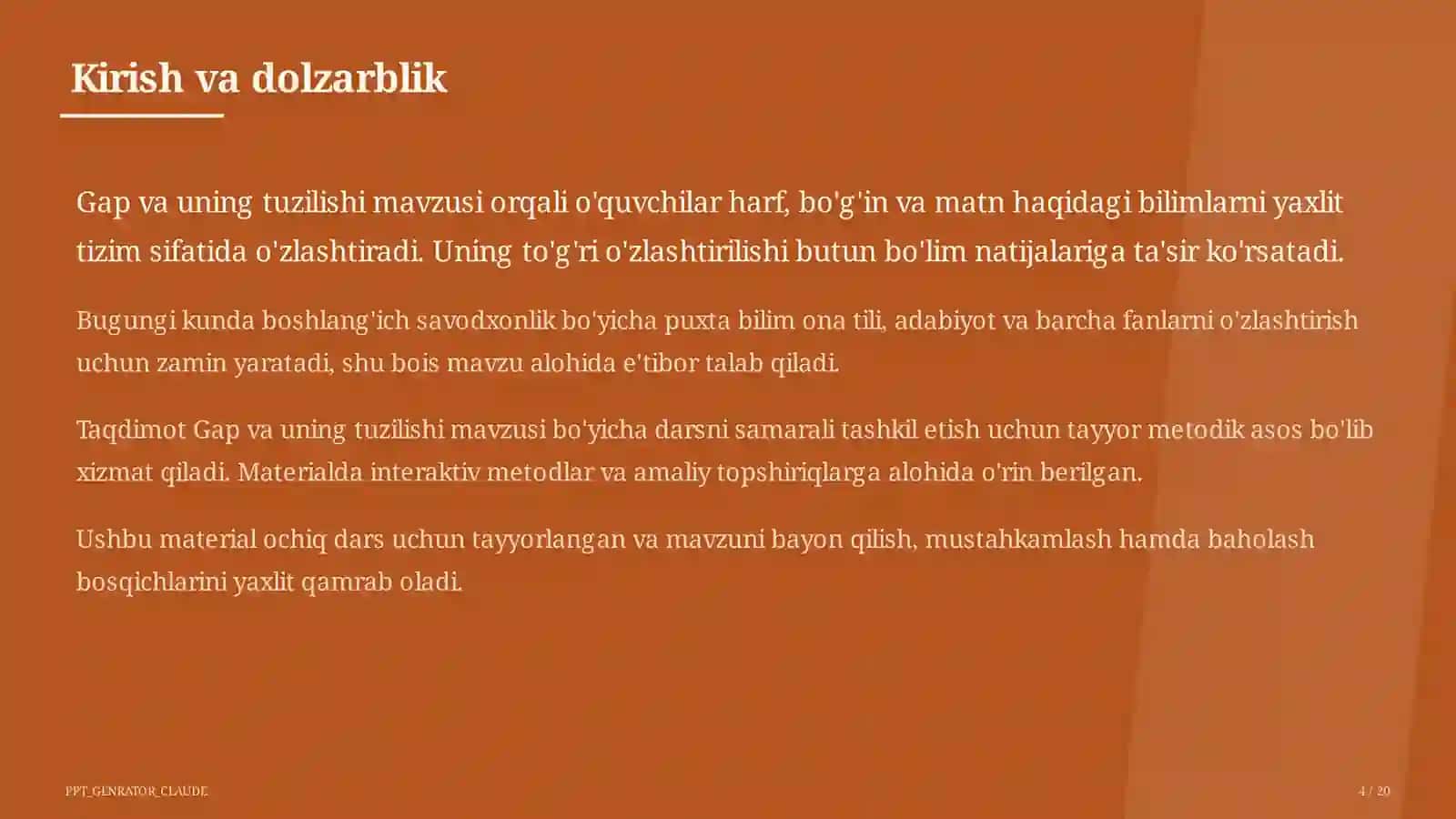 Kirish va dolzarblik

Gap va uning tuzilishi mavzusi orqali o'quvchilar harf, bo'g'in va matn haqidagi bilimlarni yaxlit tizim sifatida o'zlashtiradi. Uning to'g'ri o'zlashtirilishi butun bo'lim natijalariga ta'sir ko'rsatadi.

Bugungi kunda boshlang'ich savodxonlik bo'yicha puxta bilim ona tili, adabiyot va barcha fanlarni o'zlashtirish uchun zamin yaratadi, shu bois mavzu alohida e'tibor talab qiladi.

Taqdimot Gap va uning tuzilishi mavzusi bo'yicha darsni samarali tashkil etish uchun tayyor metodik asos bo'lib xizmat qiladi. Materialda interaktiv metodlar va amaliy topshiriqlarga alohida o'rin berilgan.

Ushbu material ochiq dars uchun tayyorlangan va mavzuni bayon qilish, mustahkamlash hamda baholash bosqichlarini yaxlit qamrab oladi.

PPT_GENRATOR_CLAUDE

4 / 20